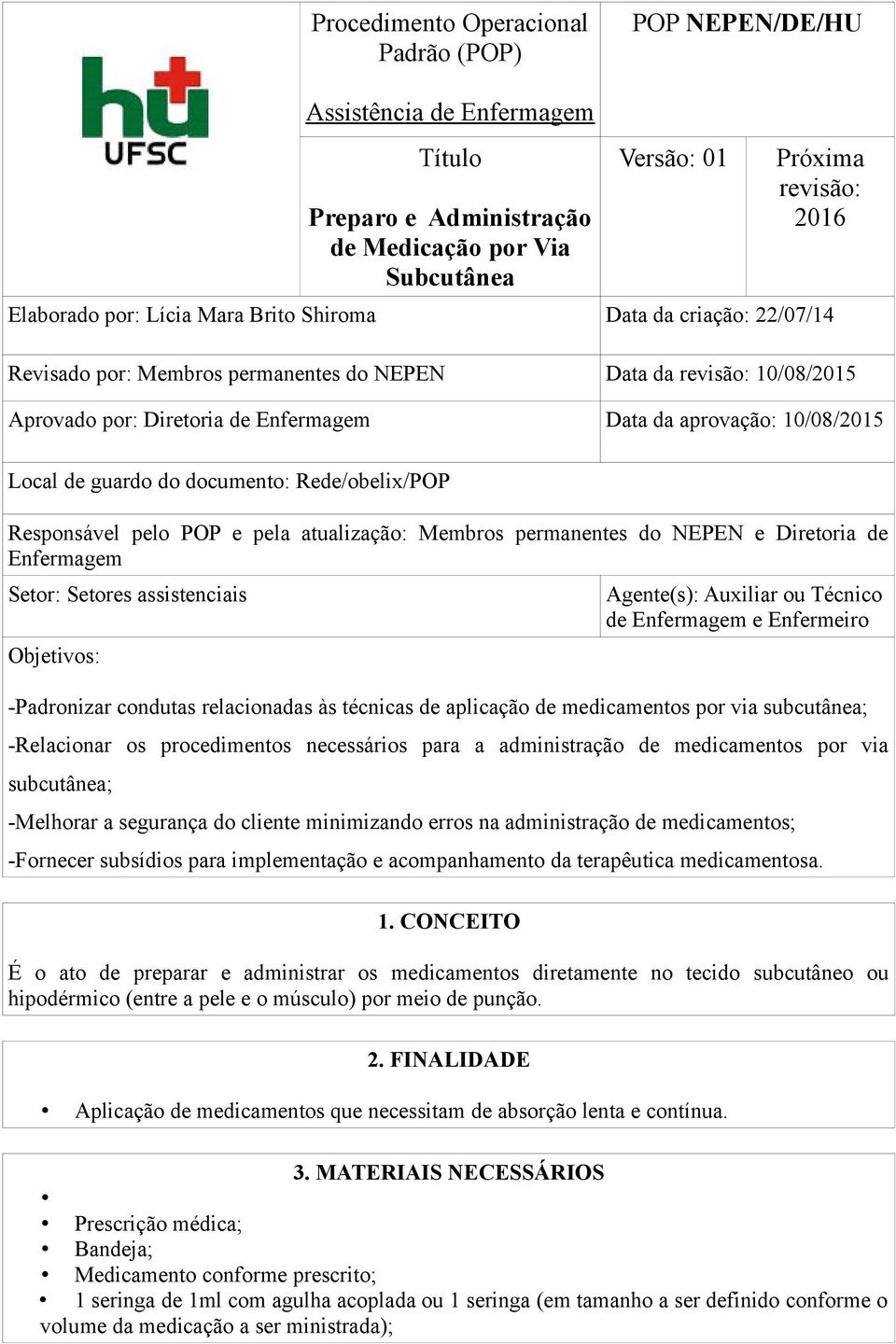 hu UFSC

Procedimento Operacional Padrão (POP)

Assistência de Enfermagem

POP NEPEN/DE/HU

Título

Preparo e Administração de Medicação por Via Subcutânea

Versão: 01

Próxima revisão: 2016

Elaborado por: Lícia Mara Brito Shiroma

Data da criação: 22/07/14

Revisado por: Membros permanentes do NEPEN

Data da revisão: 10/08/2015

Aprovado por: Diretoria de Enfermagem

Data da aprovação: 10/08/2015

Local de guardo do documento: Rede/obelix/POP

Responsável pelo POP e pela atualização: Membros permanentes do NEPEN e Diretoria de Enfermagem

Setor: Setores assistenciais

Agente(s): Auxiliar ou Técnico de Enfermagem e Enfermeiro

Objetivos:

-Padronizar condutas relacionadas às técnicas de aplicação de medicamentos por via subcutânea;

-Relacionar os procedimentos necessários para a administração de medicamentos por via subcutânea;

-Melhorar a segurança do cliente minimizando erros na administração de medicamentos;

-Fornecer subsídios para implementação e acompanhamento da terapêutica medicamentosa.

1. CONCEITO

É o ato de preparar e administrar os medicamentos diretamente no tecido subcutâneo ou hipodérmico (entre a pele e o músculo) por meio de punção.

2. FINALIDADE

• Aplicação de medicamentos que necessitam de absorção lenta e contínua.

3. MATERIAIS NECESSÁRIOS

•
• Prescrição médica;
• Bandeja;
• Medicamento conforme prescrito;
• 1 seringa de 1ml com agulha acoplada ou 1 seringa (em tamanho a ser definido conforme o volume da medicação a ser ministrada);